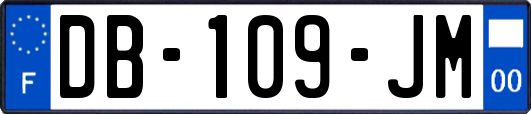 F
DB-109-JM
00